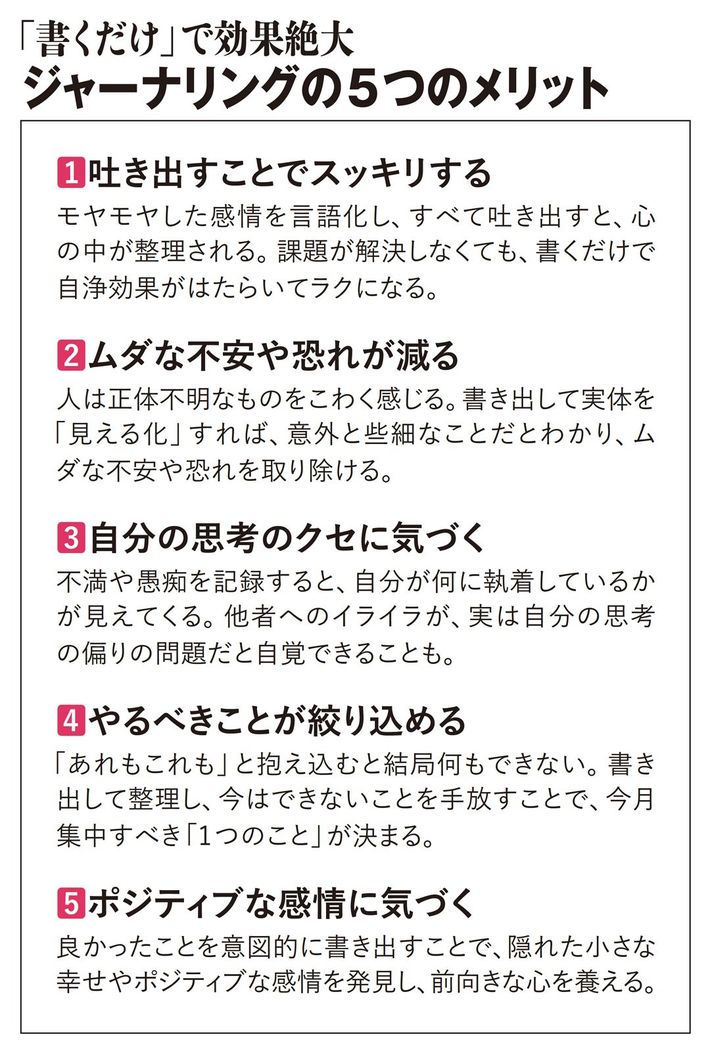 「書くだけ」で効果絶大
ジャーナリングの5つのメリット

1吐き出すことでスッキリする
モヤモヤした感情を言語化し、すべて吐き出すと、心の中が整理される。課題が解決しなくても、書くだけで自浄効果がはたらいてラクになる。

2ムダな不安や恐れが減る
人は正体不明なものをこわく感じる。書き出して実体を「見える化」すれば、意外と些細なことだとわかり、ムダな不安や恐れを取り除ける。

3自分の思考のクセに気づく
不満や愚痴を記録すると、自分が何に執着しているかが見えてくる。他者へのイライラが、実は自分の思考の偏りの問題だと自覚できることも。

4やるべきことが絞り込める
「あれもこれも」と抱え込むと結局何もできない。書き出して整理し、今はできないことを手放すことで、今月集中すべき「1つのこと」が決まる。

5ポジティブな感情に気づく
良かったことを意図的に書き出すことで、隠れた小さな幸せやポジティブな感情を発見し、前向きな心を養える。